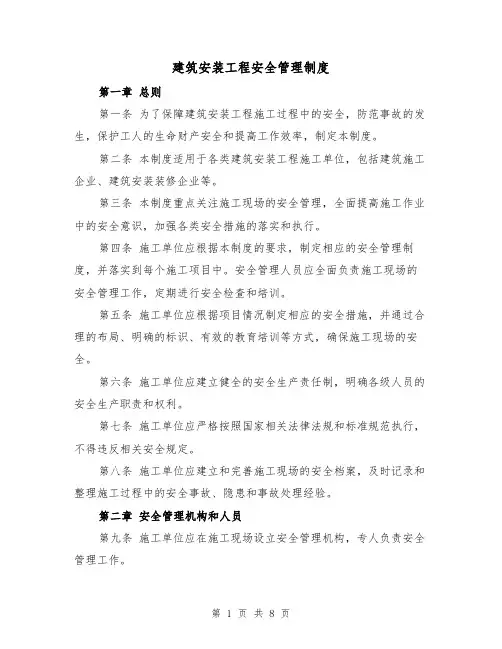 建筑安装工程安全管理制度

第一章 总则

第一条 为了保障建筑安装工程施工过程中的安全，防范事故的发生，保护工人的生命财产安全和提高工作效率，制定本制度。

第二条 本制度适用于各类建筑安装工程施工单位，包括建筑施工企业、建筑安装装修企业等。

第三条 本制度重点关注施工现场的安全管理，全面提高施工作业中的安全意识，加强各类安全措施的落实和执行。

第四条 施工单位应根据本制度的要求，制定相应的安全管理制度，并落实到每个施工项目中。安全管理人员应全面负责施工现场的安全管理工作，定期进行安全检查和培训。

第五条 施工单位应根据项目情况制定相应的安全措施，并通过合理的布局、明确的标识、有效的教育培训等方式，确保施工现场的安全。

第六条 施工单位应建立健全的安全生产责任制，明确各级人员的安全生产职责和权利。

第七条 施工单位应严格按照国家相关法律法规和标准规范执行，不得违反相关安全规定。

第八条 施工单位应建立和完善施工现场的安全档案，及时记录和整理施工过程中的安全事故、隐患和事故处理经验。

第二章 安全管理机构和人员

第九条 施工单位应在施工现场设立安全管理机构，专人负责安全管理工作。

第 1 页 共 8 页